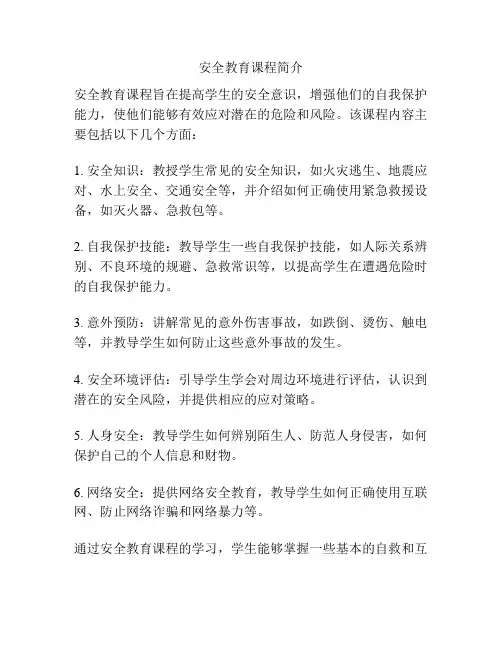 安全教育课程简介

安全教育课程旨在提高学生的安全意识，增强他们的自我保护能力，使他们能够有效应对潜在的危险和风险。该课程内容主要包括以下几个方面：

1. 安全知识：教授学生常见的安全知识，如火灾逃生、地震应对、水上安全、交通安全等，并介绍如何正确使用紧急救援设备，如灭火器、急救包等。

2. 自我保护技能：教导学生一些自我保护技能，如人际关系辨别、不良环境的规避、急救常识等，以提高学生在遭遇危险时的自我保护能力。

3. 意外预防：讲解常见的意外伤害事故，如跌倒、烫伤、触电等，并教导学生如何防止这些意外事故的发生。

4. 安全环境评估：引导学生学会对周边环境进行评估，认识到潜在的安全风险，并提供相应的应对策略。

5. 人身安全：教导学生如何辨别陌生人、防范人身侵害，如何保护自己的个人信息和财物。

6. 网络安全：提供网络安全教育，教导学生如何正确使用互联网、防止网络诈骗和网络暴力等。

通过安全教育课程的学习，学生能够掌握一些基本的自救和互